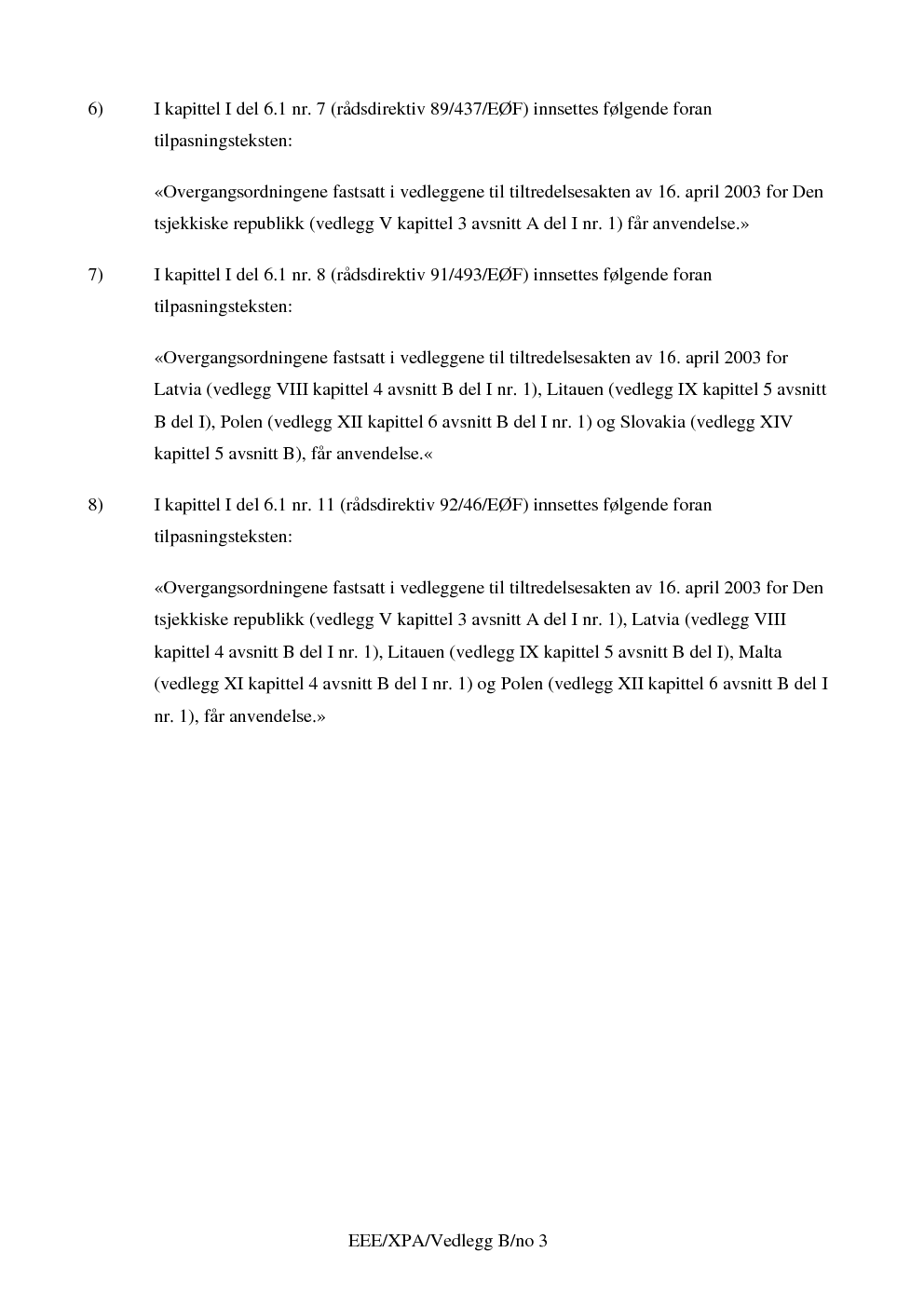 6) I kapittel I del 6.1 nr. 7 (rådsdirektiv 89/437/EØF) innsettes følgende foran tilpasningsteksten:

«Overgangsordningene fastsatt i vedleggene til tiltredelsesakten av 16. april 2003 for Den tsjekkiske republikk (vedlegg V kapittel 3 avsnitt A del I nr. 1) får anvendelse.»

7) I kapittel I del 6.1 nr. 8 (rådsdirektiv 91/493/EØF) innsettes følgende foran tilpasningsteksten:

«Overgangsordningene fastsatt i vedleggene til tiltredelsesakten av 16. april 2003 for Latvia (vedlegg VIII kapittel 4 avsnitt B del I nr. 1), Litauen (vedlegg IX kapittel 5 avsnitt B del I), Polen (vedlegg XII kapittel 6 avsnitt B del I nr. 1) og Slovakia (vedlegg XIV kapittel 5 avsnitt B), får anvendelse.«

8) I kapittel I del 6.1 nr. 11 (rådsdirektiv 92/46/EØF) innsettes følgende foran tilpasningsteksten:

«Overgangsordningene fastsatt i vedleggene til tiltredelsesakten av 16. april 2003 for Den tsjekkiske republikk (vedlegg V kapittel 3 avsnitt A del I nr. 1), Latvia (vedlegg VIII kapittel 4 avsnitt B del I nr. 1), Litauen (vedlegg IX kapittel 5 avsnitt B del I), Malta (vedlegg XI kapittel 4 avsnitt B del I nr. 1) og Polen (vedlegg XII kapittel 6 avsnitt B del I nr. 1), får anvendelse.»

EEE/XPA/Vedlegg B/no 3